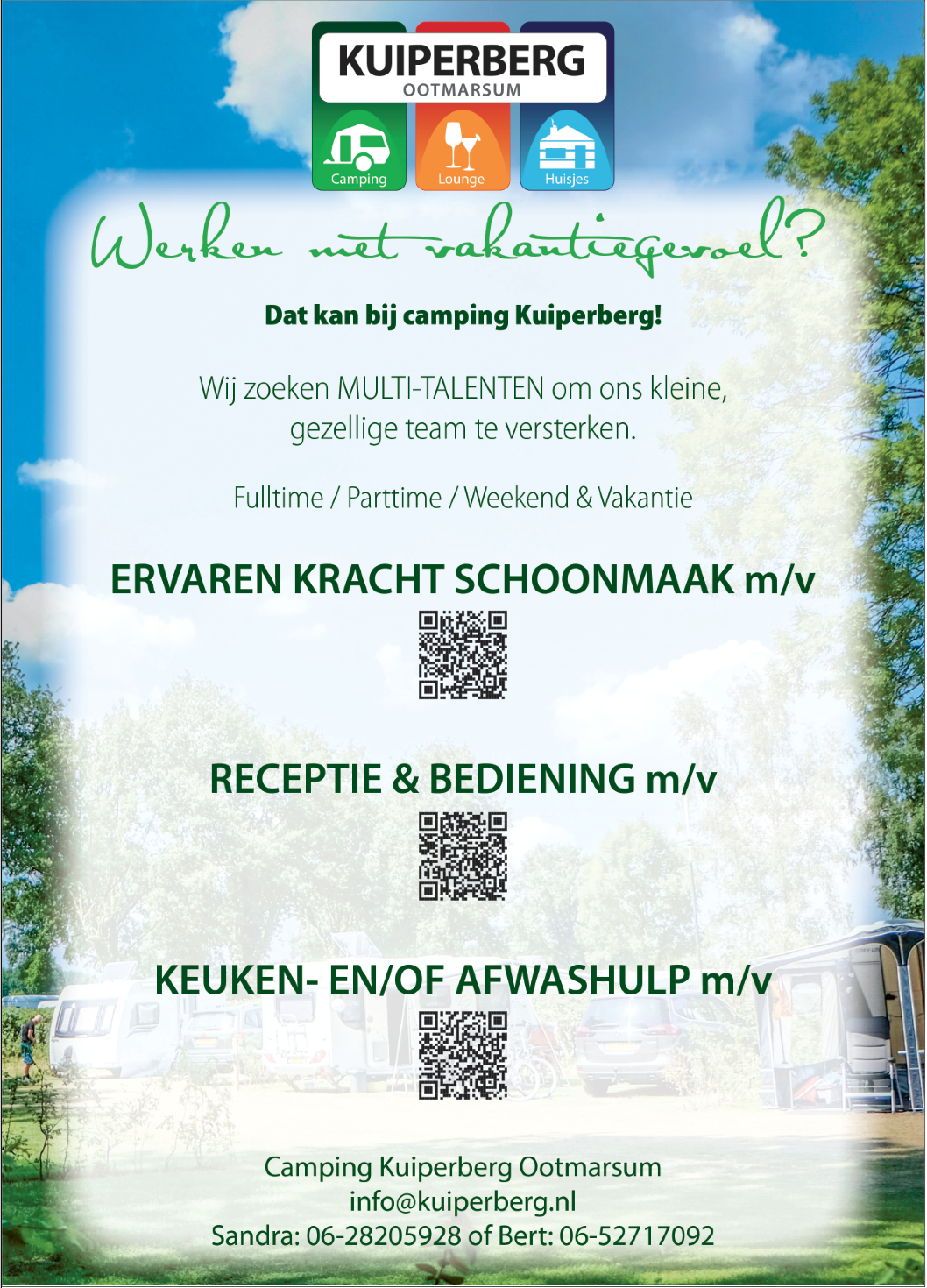 KUIPERBERG
OOTMARSUM

Camping
Lounge
Huisjes

Werken met vakantiegevoel?

Dat kan bij camping Kuiperberg!

Wij zoeken MULTI-TALENTEN om ons kleine, gezellige team te versterken.

Fulltime / Parttime / Weekend & Vakantie

ERVAREN KRACHT SCHOONMAAK m/v

RECEPTIE & BEDIENING m/v

KEUKEN- EN/OF AFWASHULP m/v

Camping Kuiperberg Ootmarsum
info@kuiperberg.nl
Sandra: 06-28205928 of Bert: 06-52717092